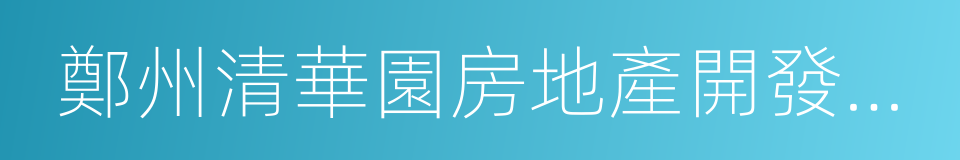 鄭州清華園房地產開發...